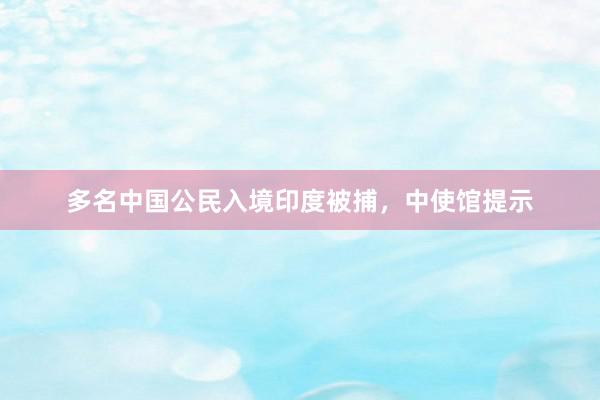 多名中国公民入境印度被捕，中使馆提示